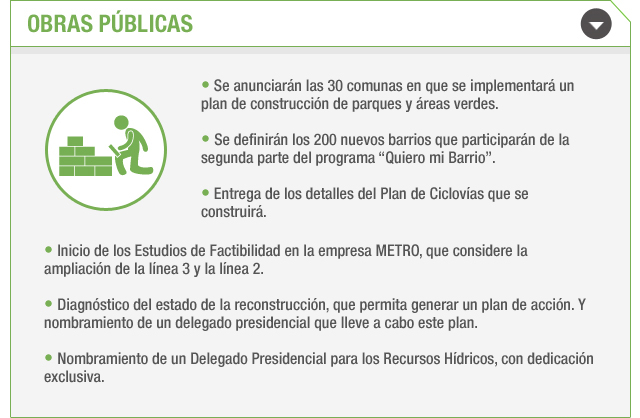 OBRAS PÚBLICAS

• Se anunciarán las 30 comunas en que se implementará un plan de construcción de parques y áreas verdes.

• Se definirán los 200 nuevos barrios que participarán de la segunda parte del programa "Quiero mi Barrio".

• Entrega de los detalles del Plan de Ciclovías que se construirá.

• Inicio de los Estudios de Factibilidad en la empresa METRO, que considere la ampliación de la línea 3 y la línea 2.

• Diagnóstico del estado de la reconstrucción, que permita generar un plan de acción. Y nombramiento de un delegado presidencial que lleve a cabo este plan.

• Nombramiento de un Delegado Presidencial para los Recursos Hídricos, con dedicación exclusiva.